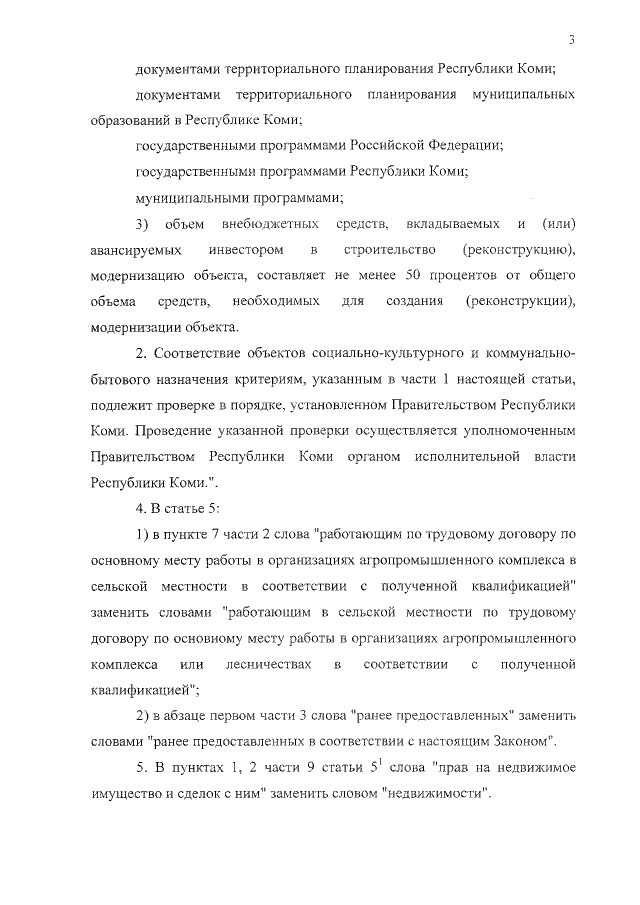 3

документами территориального планирования Республики Коми;

документами территориального планирования муниципальных образований в Республике Коми;

государственными программами Российской Федерации;

государственными программами Республики Коми;

муниципальными программами;

3) объем внебюджетных средств, вкладываемых и (или) авансируемых инвестором в строительство (реконструкцию), модернизацию объекта, составляет не менее 50 процентов от общего объема средств, необходимых для создания (реконструкции), модернизации объекта.

2. Соответствие объектов социально-культурного и коммунально-бытового назначения критериям, указанным в части 1 настоящей статьи, подлежит проверке в порядке, установленном Правительством Республики Коми. Проведение указанной проверки осуществляется уполномоченным Правительством Республики Коми органом исполнительной власти Республики Коми.".

4. В статье 5:

1) в пункте 7 части 2 слова "работающим по трудовому договору по основному месту работы в организациях агропромышленного комплекса в сельской местности в соответствии с полученной квалификацией" заменить словами "работающим в сельской местности по трудовому договору по основному месту работы в организациях агропромышленного комплекса или лесничествах в соответствии с полученной квалификацией";

2) в абзаце первом части 3 слова "ранее предоставленных" заменить словами "ранее предоставленных в соответствии с настоящим Законом".

5. В пунктах 1, 2 части 9 статьи $5^1$ слова "прав на недвижимое имущество и сделок с ним" заменить словом "недвижимости".